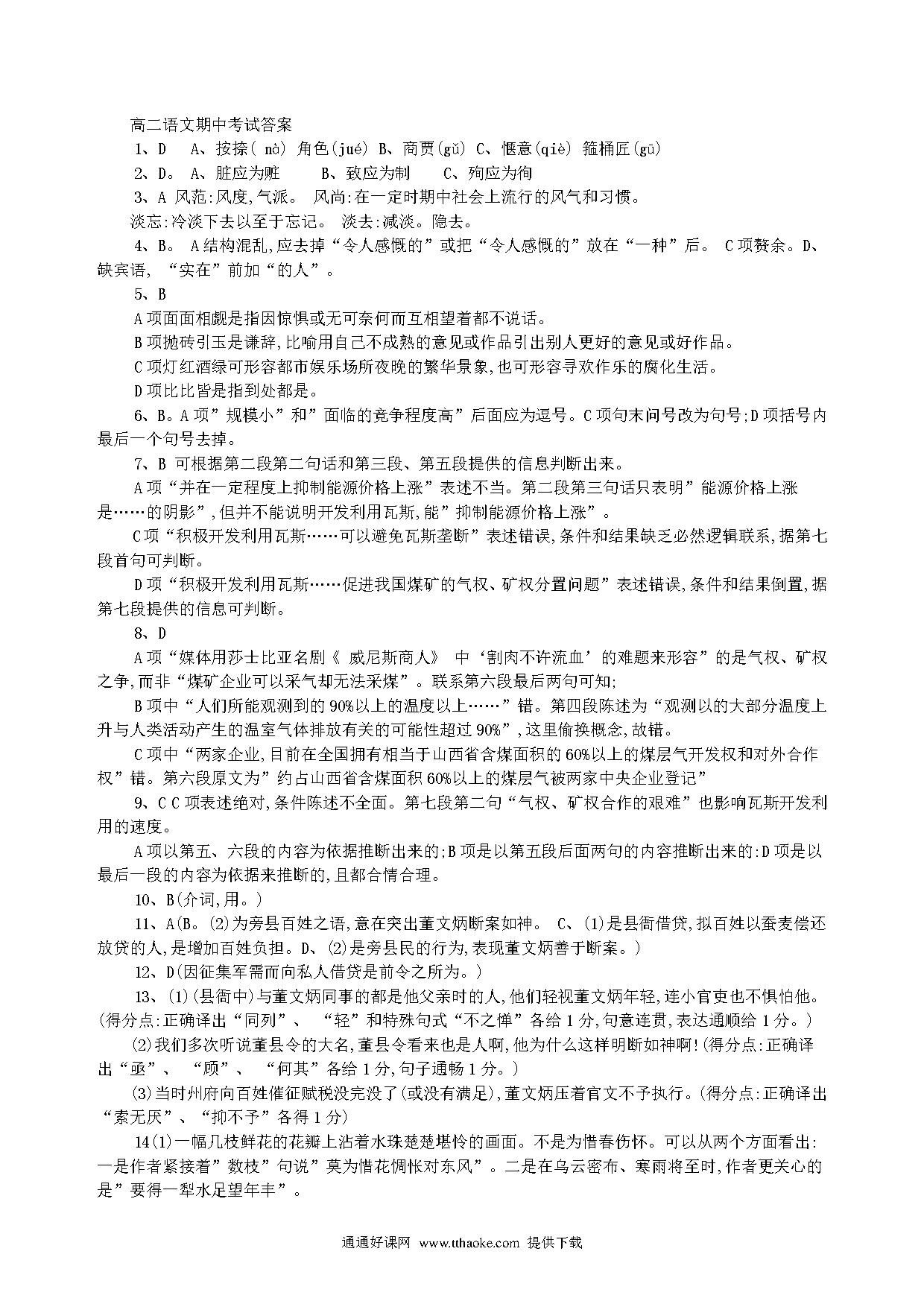 高二语文期中考试答案

1、D　A、按捺( nà) 角色(jué) B、商贾(gǔ) C、惬意(qiè) 箍桶匠(gū)

2、D。 A、脏应为赃　　B、致应为制　　C、殉应为徇

3、A 风范:风度,气派。 风尚:在一定时期中社会上流行的风气和习惯。

淡忘:冷淡下去以至于忘记。 淡去:减淡。隐去。

4、B。 A结构混乱,应去掉“令人感慨的”或把“令人感慨的”放在“一种”后。 C项赘余。D、缺宾语, “实在”前加“的人”。

5、B

A项面面相觑是指因惊惧或无可奈何而互相望着都不说话。

B项抛砖引玉是谦辞,比喻用自己不成熟的意见或作品引出别人更好的意见或好作品。

C项灯红酒绿可形容都市娱乐场所夜晚的繁华景象,也可形容寻欢作乐的腐化生活。

D项比比皆是指到处都是。

6、B。A项”规模小”和”面临的竞争程度高”后面应为逗号。C项句末问号改为句号;D项括号内最后一个句号去掉。

7、B 可根据第二段第二句话和第三段、第五段提供的信息判断出来。

A项“并在一定程度上抑制能源价格上涨”表述不当。第二段第三句话只表明”能源价格上涨是……的阴影”,但并不能说明开发利用瓦斯,能”抑制能源价格上涨”。

C项“积极开发利用瓦斯……可以避免瓦斯垄断”表述错误,条件和结果缺乏必然逻辑联系,据第七段首句可判断。

D项“积极开发利用瓦斯……促进我国煤矿的气权、矿权分置问题”表述错误,条件和结果倒置,据第七段提供的信息可判断。

8、D

A项“媒体用莎士比亚名剧《 威尼斯商人》 中‘割肉不许流血’的难题来形容”的是气权、矿权之争,而非“煤矿企业可以采气却无法采煤”。联系第六段最后两句可知;

B项中“人们所能观测到的90%以上的温度以上……”错。第四段陈述为“观测以的大部分温度上升与人类活动产生的温室气体排放有关的可能性超过90%”,这里偷换概念,故错。

C项中“两家企业,目前在全国拥有相当于山西省含煤面积的60%以上的煤层气开发权和对外合作权”错。第六段原文为”约占山西省含煤面积60%以上的煤层气被两家中央企业登记”

9、C C项表述绝对,条件陈述不全面。第七段第二句“气权、矿权合作的艰难”也影响瓦斯开发利用的速度。

A项以第五、六段的内容为依据推断出来的;B项是以第五段后面两句的内容推断出来的:D项是以最后一段的内容为依据来推断的,且都合情合理。

10、B(介词,用。)

11、A(B。(2)为旁县百姓之语,意在突出董文炳断案如神。 C、(1)是县衙借贷,拟百姓以蚕麦偿还放贷的人,是增加百姓负担。D、(2)是旁县民的行为,表现董文炳善于断案。)

12、D(因征集军需而向私人借贷是前令之所为。)

13、(1)(县衙中)与董文炳同事的都是他父亲时的人,他们轻视董文炳年轻,连小官吏也不惧怕他。(得分点:正确译出“同列”、 “轻”和特殊句式“不之惮”各给1分,句意连贯,表达通顺给1分。)

(2)我们多次听说董县令的大名,董县令看来也是人啊,他为什么这样明断如神啊!(得分点:正确译出“亟”、 “顾”、 “何其”各给1分,句子通畅1分。)

(3)当时州府向百姓催征赋税没完没了(或没有满足),董文炳压着官文不予执行。(得分点:正确译出“索无厌”、“抑不予”各得1分)

14(1)一幅几枝鲜花的花瓣上沾着水珠楚楚堪怜的画面。不是为惜春伤怀。可以从两个方面看出:一是作者紧接着”数枝”句说”莫为惜花惆怅对东风”。二是在乌云密布、寒雨将至时,作者更关心的是”要得一犁水足望年丰”。

通通好课网 www.tthaoke.com 提供下载